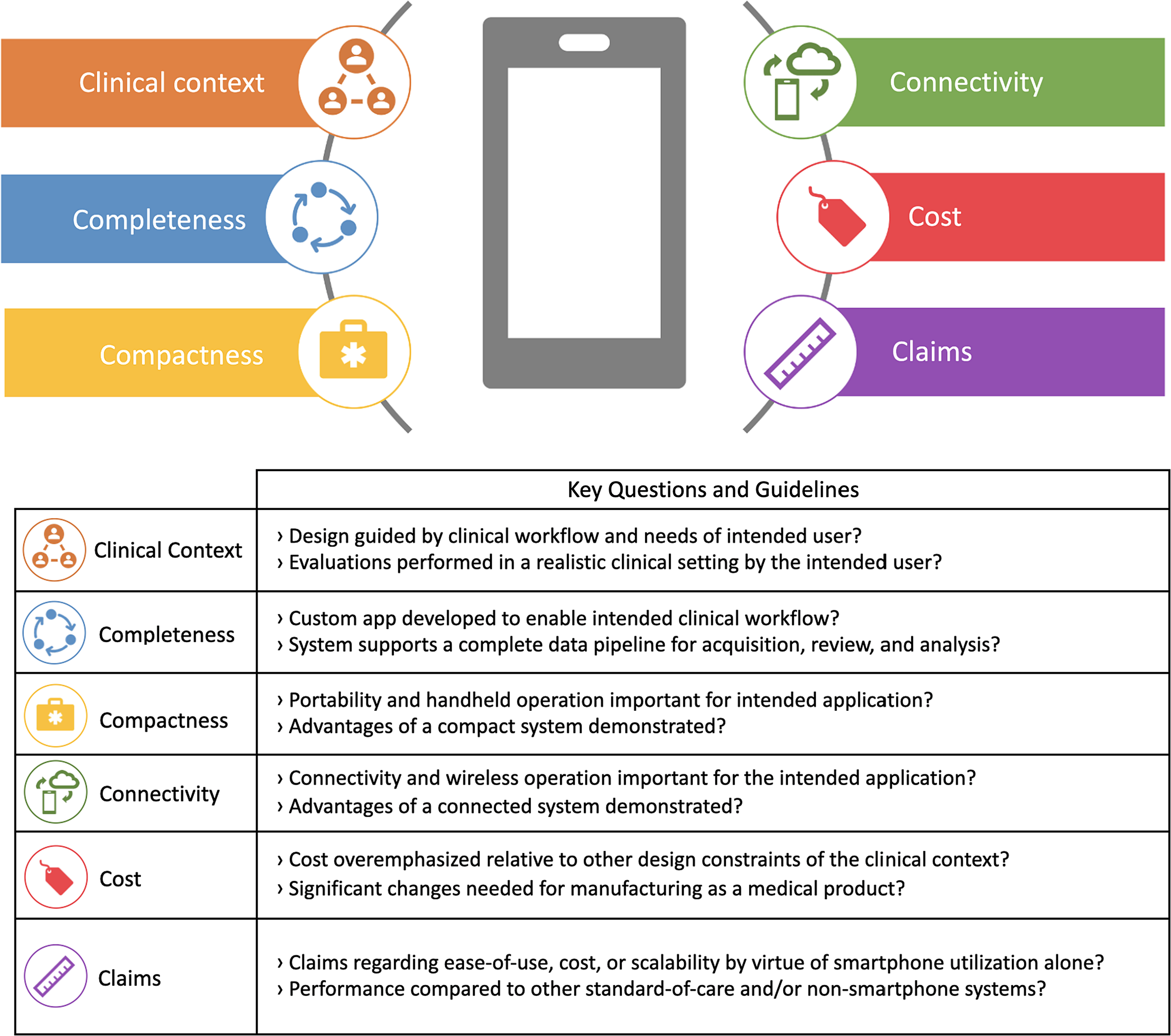 Clinical context

Completeness

Compactness

Connectivity

Cost

Claims

| | Key Questions and Guidelines |
|---|---|
| Clinical Context | › Design guided by clinical workflow and needs of intended user? › Evaluations performed in a realistic clinical setting by the intended user? |
| Completeness | › Custom app developed to enable intended clinical workflow? › System supports a complete data pipeline for acquisition, review, and analysis? |
| Compactness | › Portability and handheld operation important for intended application? › Advantages of a compact system demonstrated? |
| Connectivity | › Connectivity and wireless operation important for the intended application? › Advantages of a connected system demonstrated? |
| Cost | › Cost overemphasized relative to other design constraints of the clinical context? › Significant changes needed for manufacturing as a medical product? |
| Claims | › Claims regarding ease-of-use, cost, or scalability by virtue of smartphone utilization alone? › Performance compared to other standard-of-care and/or non-smartphone systems? |